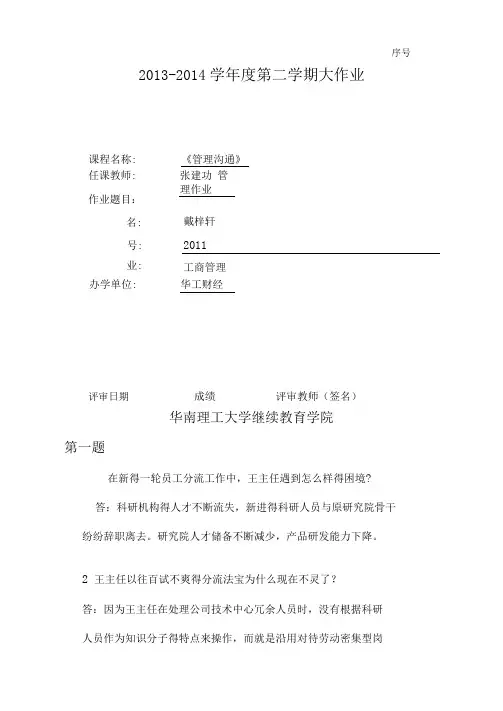 序号

2013-2014 学年度第二学期大作业

课程名称: 《管理沟通》
任课教师: 张建功 管理作业
作业题目:
名: 戴梓轩
号: 2011
业: 工商管理
办学单位: 华工财经

评审日期 成绩 评审教师（签名）

华南理工大学继续教育学院

第一题

在新得一轮员工分流工作中，王主任遇到怎么样得困境?

答：科研机构得人才不断流失，新进得科研人员与原研究院骨干纷纷辞职离去。研究院人才储备不断减少，产品研发能力下降。

2 王主任以往百试不爽得分流法宝为什么现在不灵了？

答：因为王主任在处理公司技术中心冗余人员时，没有根据科研人员作为知识分子得特点来操作，而就是沿用对待劳动密集型岗